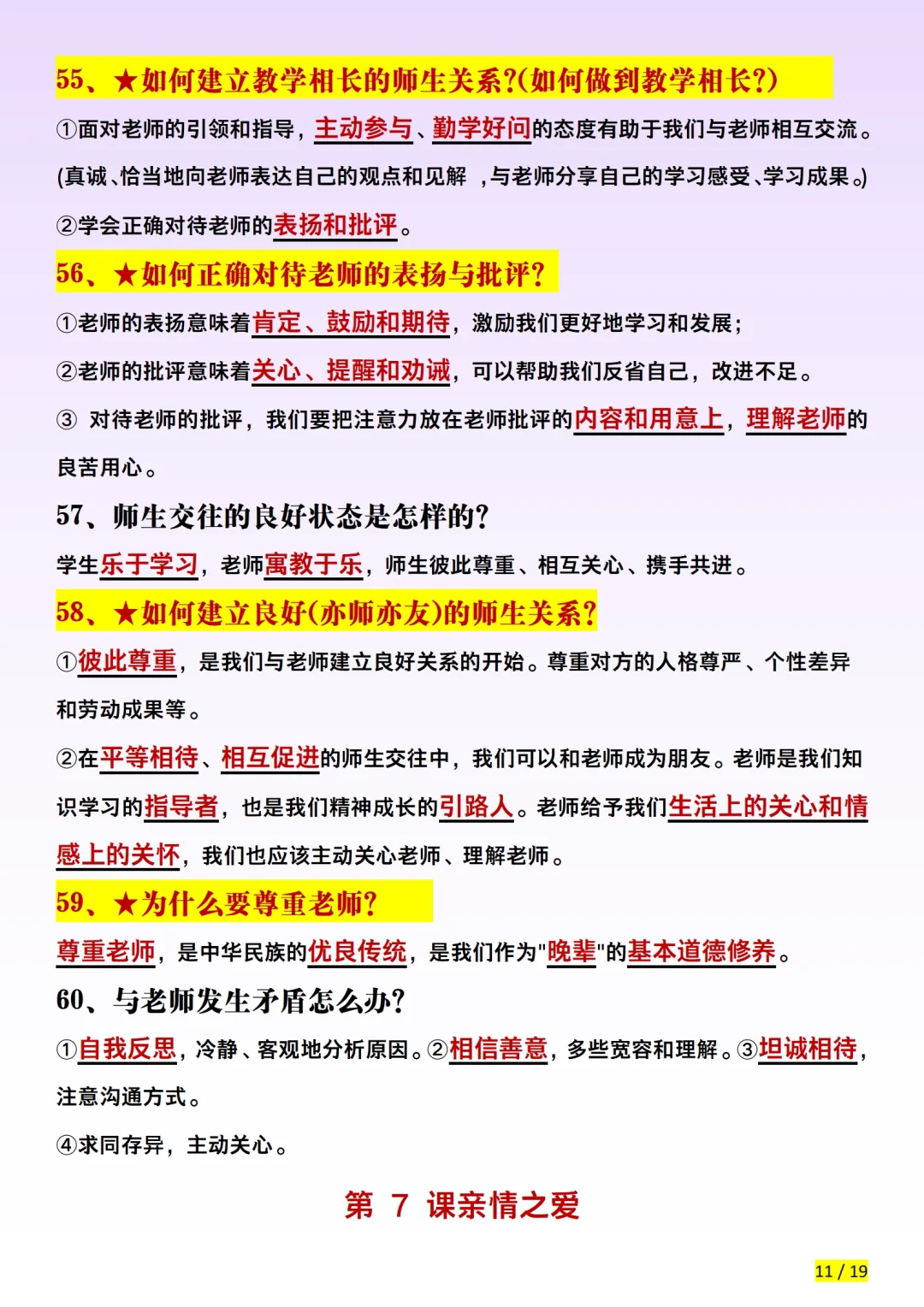 55、★如何建立教学相长的师生关系?(如何做到教学相长?)

①面对老师的引领和指导，主动参与、勤学好问的态度有助于我们与老师相互交流。(真诚、恰当地向老师表达自己的观点和见解 ，与老师分享自己的学习感受、学习成果。)

②学会正确对待老师的表扬和批评。

56、★如何正确对待老师的表扬与批评?

①老师的表扬意味着肯定、鼓励和期待，激励我们更好地学习和发展;

②老师的批评意味着关心、提醒和劝诫，可以帮助我们反省自己，改进不足。

③ 对待老师的批评，我们要把注意力放在老师批评的内容和用意上，理解老师的良苦用心。

57、师生交往的良好状态是怎样的?

学生乐于学习，老师寓教于乐，师生彼此尊重、相互关心、携手共进。

58、★如何建立良好(亦师亦友)的师生关系?

①彼此尊重，是我们与老师建立良好关系的开始。尊重对方的人格尊严、个性差异和劳动成果等。

②在平等相待、相互促进的师生交往中，我们可以和老师成为朋友。老师是我们知识学习的指导者，也是我们精神成长的引路人。老师给予我们生活上的关心和情感上的关怀，我们也应该主动关心老师、理解老师。

59、★为什么要尊重老师?

尊重老师，是中华民族的优良传统，是我们作为"晚辈"的基本道德修养。

60、与老师发生矛盾怎么办?

①自我反思，冷静、客观地分析原因。②相信善意，多些宽容和理解。③坦诚相待，注意沟通方式。

④求同存异，主动关心。

第 7 课亲情之爱

11 / 19